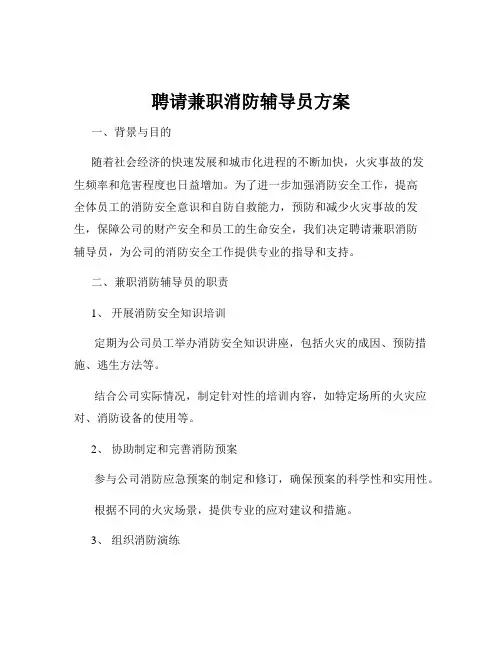 聘请兼职消防辅导员方案

一、背景与目的

随着社会经济的快速发展和城市化进程的不断加快，火灾事故的发生频率和危害程度也日益增加。为了进一步加强消防安全工作，提高全体员工的消防安全意识和自防自救能力，预防和减少火灾事故的发生，保障公司的财产安全和员工的生命安全，我们决定聘请兼职消防辅导员，为公司的消防安全工作提供专业的指导和支持。

二、兼职消防辅导员的职责

1、开展消防安全知识培训

定期为公司员工举办消防安全知识讲座，包括火灾的成因、预防措施、逃生方法等。

结合公司实际情况，制定针对性的培训内容，如特定场所的火灾应对、消防设备的使用等。

2、协助制定和完善消防预案

参与公司消防应急预案的制定和修订，确保预案的科学性和实用性。

根据不同的火灾场景，提供专业的应对建议和措施。

3、组织消防演练